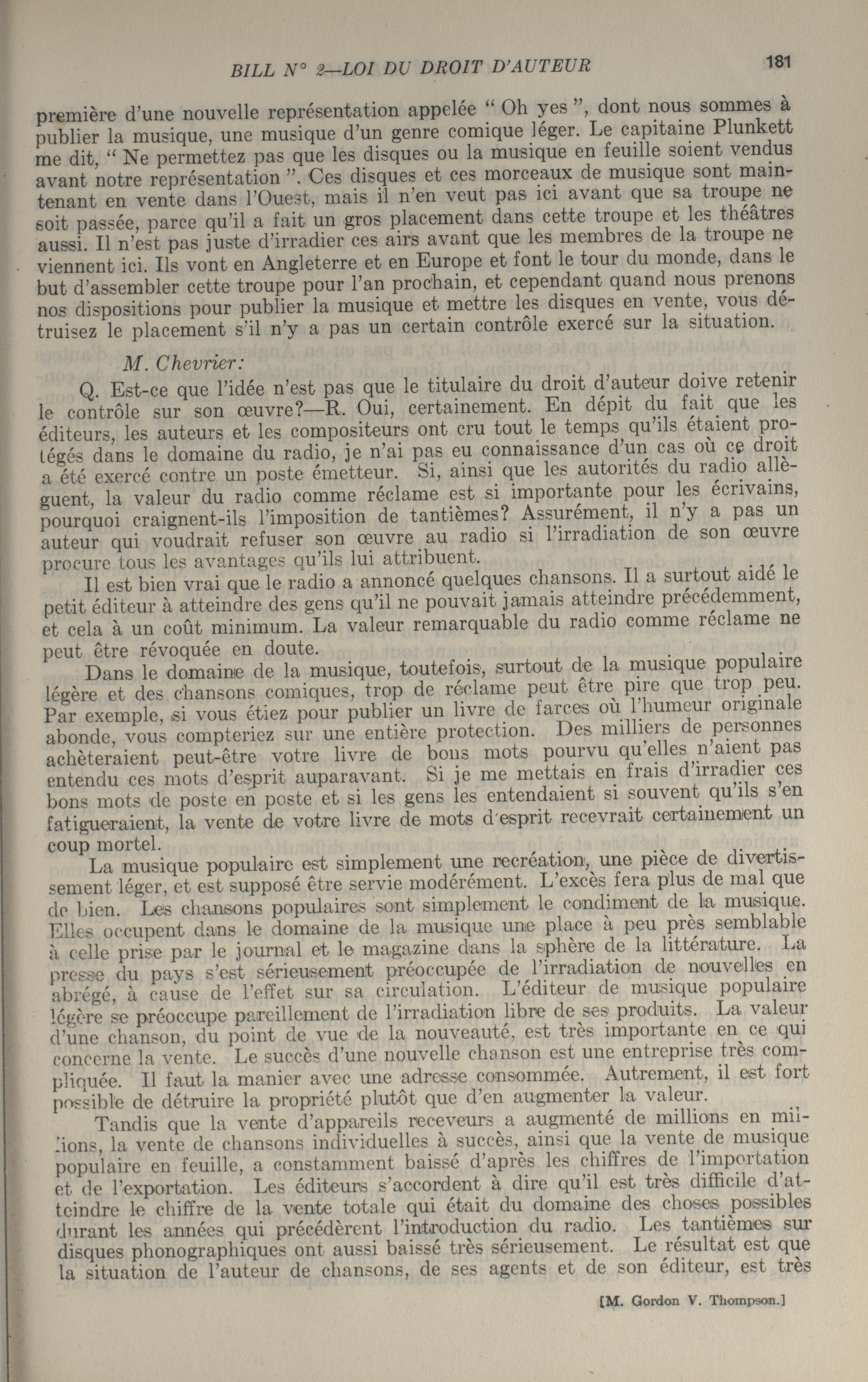 BILL N° 2—LOI DU DROIT D'AUTEUR 181

première d'une nouvelle représentation appelée " Oh yes ", dont nous sommes à publier la musique, une musique d'un genre comique léger. Le capitaine Plunkett me dit, " Ne permettez pas que les disques ou la musique en feuille soient vendus avant notre représentation ". Ces disques et ces morceaux de musique sont maintenant en vente dans l'Ouest, mais il n'en veut pas ici avant que sa troupe ne soit passée, parce qu'il a fait un gros placement dans cette troupe et les théâtres aussi. Il n'est pas juste d'irradier ces airs avant que les membres de la troupe ne viennent ici. Ils vont en Angleterre et en Europe et font le tour du monde, dans le but d'assembler cette troupe pour l'an prochain, et cependant quand nous prenons nos dispositions pour publier la musique et mettre les disques en vente, vous détruisez le placement s'il n'y a pas un certain contrôle exercé sur la situation.

M. Chevrier:

Q. Est-ce que l'idée n'est pas que le titulaire du droit d'auteur doive retenir le contrôle sur son œuvre?—R. Oui, certainement. En dépit du fait que les éditeurs, les auteurs et les compositeurs ont cru tout le temps qu'ils étaient protégés dans le domaine du radio, je n'ai pas eu connaissance d'un cas où ce droit a été exercé contre un poste émetteur. Si, ainsi que les autorités du radio allèguent, la valeur du radio comme réclame est si importante pour les écrivains, pourquoi craignent-ils l'imposition de tantièmes? Assurément, il n'y a pas un auteur qui voudrait refuser son œuvre au radio si l'irradiation de son œuvre procure tous les avantages qu'ils lui attribuent.

Il est bien vrai que le radio a annoncé quelques chansons. Il a surtout aidé le petit éditeur à atteindre des gens qu'il ne pouvait jamais atteindre précédemment, et cela à un coût minimum. La valeur remarquable du radio comme réclame ne peut être révoquée en doute.

Dans le domaine de la musique, toutefois, surtout de la musique populaire légère et des chansons comiques, trop de réclame peut être pire que trop peu. Par exemple, si vous étiez pour publier un livre de farces où l'humeur originale abonde, vous compteriez sur une entière protection. Des milliers de personnes achèteraient peut-être votre livre de bons mots pourvu qu'elles n'aient pas entendu ces mots d'esprit auparavant. Si je me mettais en frais d'irradier ces bons mots de poste en poste et si les gens les entendaient si souvent qu'ils s'en fatigueraient, la vente de votre livre de mots d'esprit recevrait certainement un coup mortel.

La musique populaire est simplement une recréation, une pièce de divertissement léger, et est supposé être servie modérément. L'excès fera plus de mal que de bien. Les chansons populaires sont simplement le condiment de la musique. Elles occupent dans le domaine de la musique une place à peu près semblable à celle prise par le journal et le magazine dans la sphère de la littérature. La presse du pays s'est sérieusement préoccupée de l'irradiation de nouvelles en abrégé, à cause de l'effet sur sa circulation. L'éditeur de musique populaire légère se préoccupe pareillement de l'irradiation libre de ses produits. La valeur d'une chanson, du point de vue de la nouveauté, est très importante en ce qui concerne la vente. Le succès d'une nouvelle chanson est une entreprise très compliquée. Il faut la manier avec une adresse consommée. Autrement, il est fort possible de détruire la propriété plutôt que d'en augmenter la valeur.

Tandis que la vente d'appareils receveurs a augmenté de millions en millions, la vente de chansons individuelles à succès, ainsi que la vente de musique populaire en feuille, a constamment baissé d'après les chiffres de l'importation et de l'exportation. Les éditeurs s'accordent à dire qu'il est très difficile d'atteindre le chiffre de la vente totale qui était du domaine des choses possibles durant les années qui précédèrent l'introduction du radio. Les tantièmes sur disques phonographiques ont aussi baissé très sérieusement. Le résultat est que la situation de l'auteur de chansons, de ses agents et de son éditeur, est très

[M. Gordon V. Thompson.]